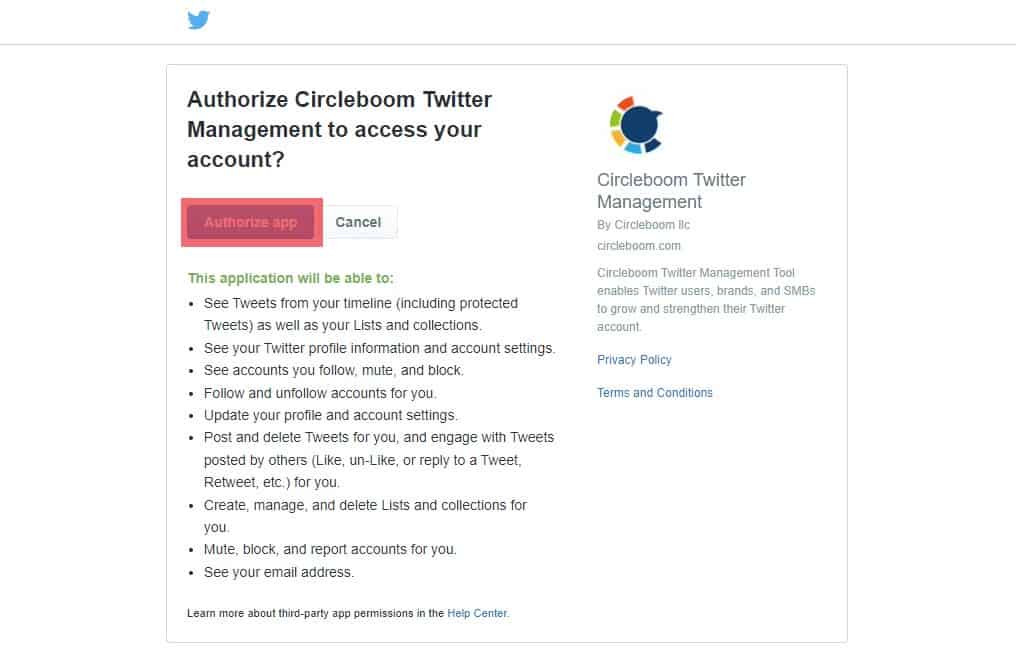 Authorize Circleboom Twitter Management to access your account?

Authorize app

Cancel

This application will be able to:

- See Tweets from your timeline (including protected Tweets) as well as your Lists and collections.
- See your Twitter profile information and account settings.
- See accounts you follow, mute, and block.
- Follow and unfollow accounts for you.
- Update your profile and account settings.
- Post and delete Tweets for you, and engage with Tweets posted by others (Like, un-Like, or reply to a Tweet, Retweet, etc.) for you.
- Create, manage, and delete Lists and collections for you.
- Mute, block, and report accounts for you.
- See your email address.

Learn more about third-party app permissions in the Help Center.

Circleboom Twitter Management

By Circleboom llc

circleboom.com

Circleboom Twitter Management Tool enables Twitter users, brands, and SMBs to grow and strengthen their Twitter account.

Privacy Policy

Terms and Conditions